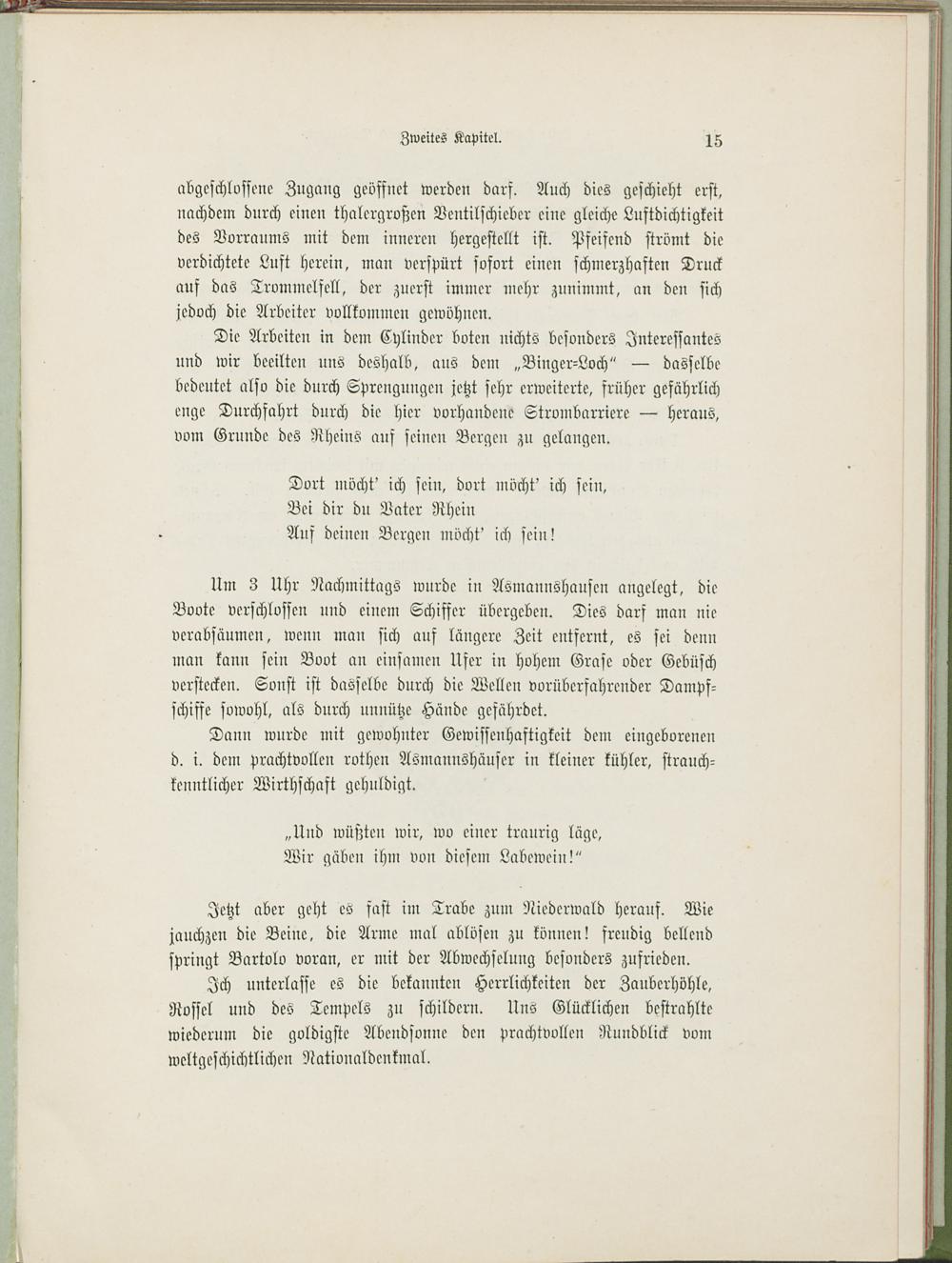 Zweites Kapitel. 15

abgeschlossene Zugang geöffnet werden darf. Auch dies geschieht erst, nachdem durch einen thalergroßen Ventilschieber eine gleiche Luftdichtigkeit des Vorraums mit dem inneren hergestellt ist. Pfeifend strömt die verdichtete Luft herein, man verspürt sofort einen schmerzhaften Druck auf das Trommelfell, der zuerst immer mehr zunimmt, an den sich jedoch die Arbeiter vollkommen gewöhnen.

Die Arbeiten in dem Cylinder boten nichts besonders Interessantes und wir beeilten uns deshalb, aus dem „Binger-Loch“ — dasselbe bedeutet also die durch Sprengungen jetzt sehr erweiterte, früher gefährlich enge Durchfahrt durch die hier vorhandene Strombarriere — heraus, vom Grunde des Rheins auf seinen Bergen zu gelangen.

Dort möcht' ich sein, dort möcht' ich sein,
Bei dir du Vater Rhein
Auf deinen Bergen möcht' ich sein!

Um 3 Uhr Nachmittags wurde in Asmannshausen angelegt, die Boote verschlossen und einem Schiffer übergeben. Dies darf man nie verabsäumen, wenn man sich auf längere Zeit entfernt, es sei denn man kann sein Boot an einsamen Ufer in hohem Grase oder Gebüsch verstecken. Sonst ist dasselbe durch die Wellen vorüberfahrender Dampfschiffe sowohl, als durch unnütze Hände gefährdet.

Dann wurde mit gewohnter Gewissenhaftigkeit dem eingeborenen d. i. dem prachtvollen rothen Asmannshäuser in kleiner kühler, strauchkenntlicher Wirthschaft gehuldigt.

„Und wüßten wir, wo einer traurig läge,
Wir gäben ihm von diesem Labewein!“

Jetzt aber geht es fast im Trabe zum Niederwald herauf. Wie jauchzen die Beine, die Arme mal ablösen zu können! freudig bellend springt Bartolo voran, er mit der Abwechselung besonders zufrieden.

Ich unterlasse es die bekannten Herrlichkeiten der Zauberhöhle, Rossel und des Tempels zu schildern. Uns Glücklichen bestrahlte wiederum die goldigste Abendsonne den prachtvollen Rundblick vom weltgeschichtlichen Nationaldenkmal.